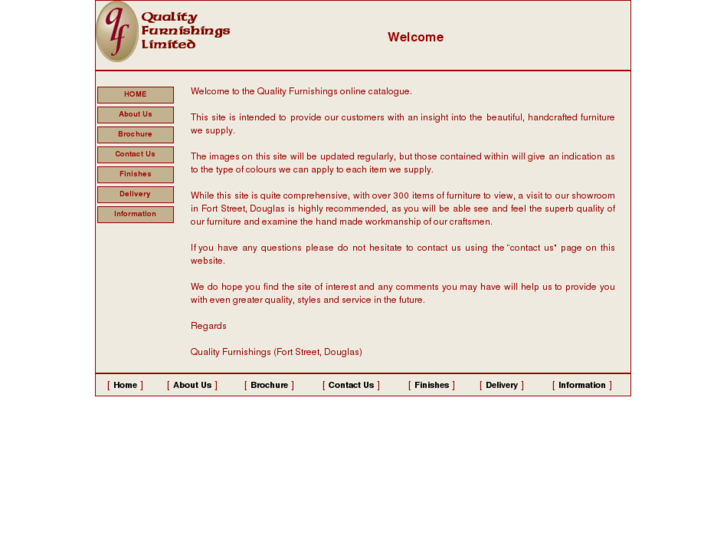 qf Quality Furnishings Limited

Welcome

HOME
About Us
Brochure
Contact Us
Finishes
Delivery
Information

Welcome to the Quality Furnishings online catalogue.

This site is intended to provide our customers with an insight into the beautiful, handcrafted furniture we supply.

The images on this site will be updated regularly, but those contained within will give an indication as to the type of colours we can apply to each item we supply.

While this site is quite comprehensive, with over 300 items of furniture to view, a visit to our showroom in Fort Street, Douglas is highly recommended, as you will be able see and feel the superb quality of our furniture and examine the hand made workmanship of our craftsmen.

If you have any questions please do not hesitate to contact us using the "contact us" page on this website.

We do hope you find the site of interest and any comments you may have will help us to provide you with even greater quality, styles and service in the future.

Regards

Quality Furnishings (Fort Street, Douglas)

[ Home ] [ About Us ] [ Brochure ] [ Contact Us ] [ Finishes ] [ Delivery ] [ Information ]